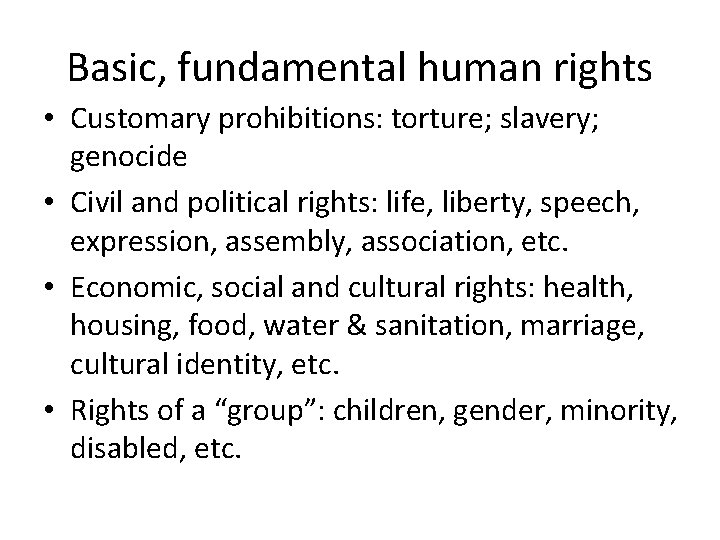 Basic, fundamental human rights

• Customary prohibitions: torture; slavery; genocide
• Civil and political rights: life, liberty, speech, expression, assembly, association, etc.
• Economic, social and cultural rights: health, housing, food, water & sanitation, marriage, cultural identity, etc.
• Rights of a “group”: children, gender, minority, disabled, etc.